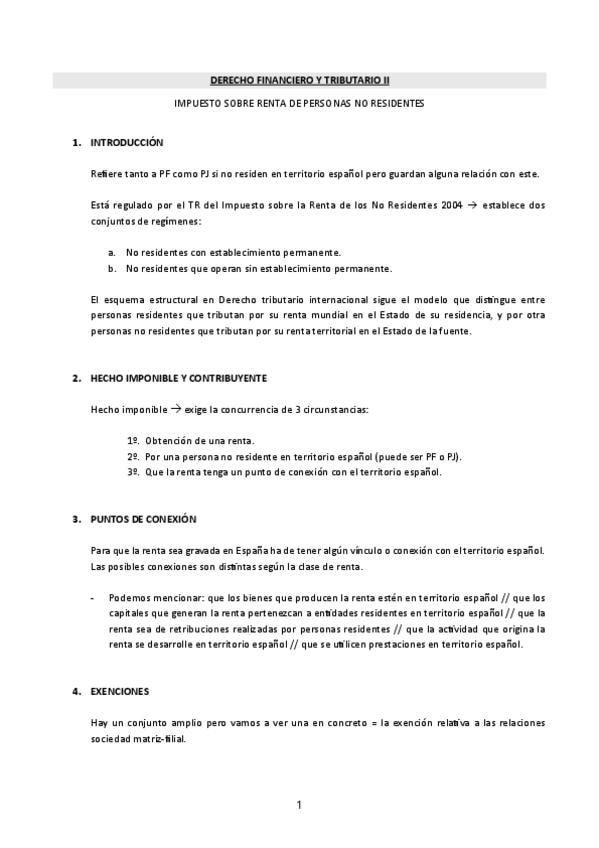 DERECHO FINANCIERO Y TRIBUTARIO II

IMPUESTO SOBRE RENTA DE PERSONAS NO RESIDENTES

1. INTRODUCCIÓN

Refiere tanto a PF como PJ si no residen en territorio español pero guardan alguna relación con este.

Está regulado por el TR del Impuesto sobre la Renta de los No Residentes 2004 → establece dos conjuntos de regímenes:

a. No residentes con establecimiento permanente.
b. No residentes que operan sin establecimiento permanente.

El esquema estructural en Derecho tributario internacional sigue el modelo que distingue entre personas residentes que tributan por su renta mundial en el Estado de su residencia, y por otra personas no residentes que tributan por su renta territorial en el Estado de la fuente.

2. HECHO IMPONIBLE Y CONTRIBUYENTE

Hecho imponible → exige la concurrencia de 3 circunstancias:

1º. Obtención de una renta.
2º. Por una persona no residente en territorio español (puede ser PF o PJ).
3º. Que la renta tenga un punto de conexión con el territorio español.

3. PUNTOS DE CONEXIÓN

Para que la renta sea gravada en España ha de tener algún vínculo o conexión con el territorio español. Las posibles conexiones son distintas según la clase de renta.

- Podemos mencionar: que los bienes que producen la renta estén en territorio español // que los capitales que generan la renta pertenezcan a entidades residentes en territorio español // que la renta sea de retribuciones realizadas por personas residentes // que la actividad que origina la renta se desarrolle en territorio español // que se utilicen prestaciones en territorio español.

4. EXENCIONES

Hay un conjunto amplio pero vamos a ver una en concreto = la exención relativa a las relaciones sociedad matriz-filial.

1